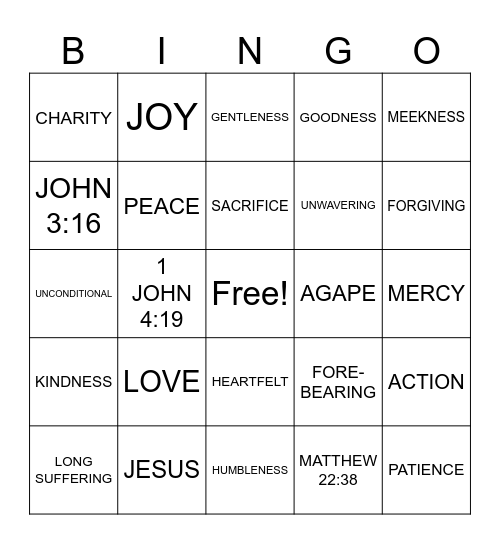 | B | I | N | G | O |
|---|---|---|---|---|
| CHARITY | JOY | GENTLENESS | GOODNESS | MEEKNESS |
| JOHN 3:16 | PEACE | SACRIFICE | UNWAVERING | FORGIVING |
| UNCONDITIONAL | 1 JOHN 4:19 | Free! | AGAPE | MERCY |
| KINDNESS | LOVE | HEARTFELT | FORE-BEARING | ACTION |
| LONG SUFFERING | JESUS | HUMBLENESS | MATTHEW 22:38 | PATIENCE |